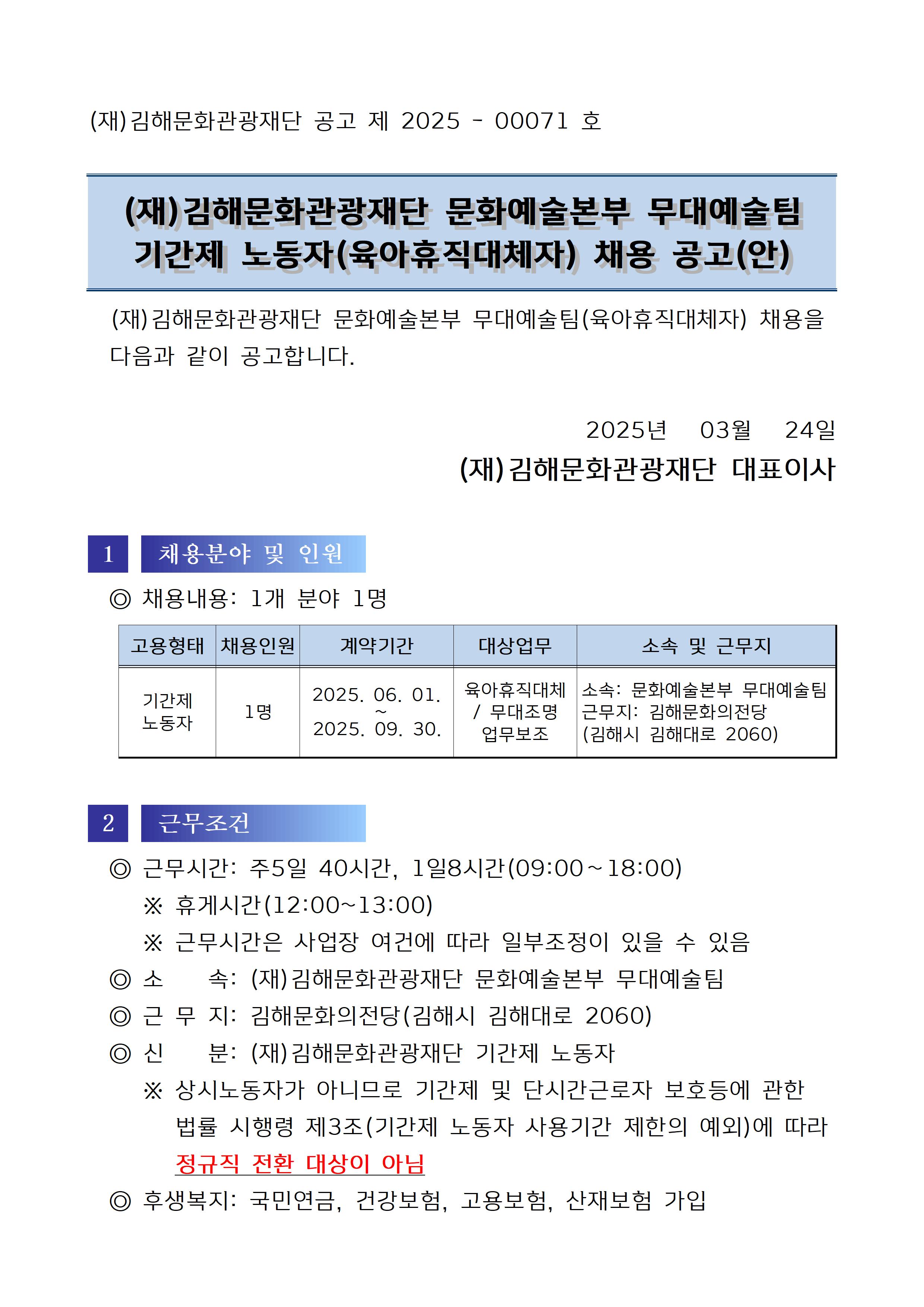 (재)김해문화관광재단 공고 제 2025 - 00071 호

(재)김해문화관광재단 문화예술본부 무대예술팀 기간제 노동자(육아휴직대체자) 채용 공고(안)

(재)김해문화관광재단 문화예술본부 무대예술팀(육아휴직대체자) 채용을 다음과 같이 공고합니다.

2025년 03월 24일

(재)김해문화관광재단 대표이사

1 채용분야 및 인원

◎ 채용내용: 1개 분야 1명

| 고용형태 | 채용인원 | 계약기간 | 대상업무 | 소속 및 근무지 |
|---|---|---|---|---|
| 기간제 노동자 | 1명 | 2025. 06. 01. ~ 2025. 09. 30. | 육아휴직대체 / 무대조명 업무보조 | 소속: 문화예술본부 무대예술팀 근무지: 김해문화의전당 (김해시 김해대로 2060) |

2 근무조건

◎ 근무시간: 주5일 40시간, 1일8시간(09:00~18:00)
※ 휴게시간(12:00~13:00)
※ 근무시간은 사업장 여건에 따라 일부조정이 있을 수 있음
◎ 소 속: (재)김해문화관광재단 문화예술본부 무대예술팀
◎ 근 무 지: 김해문화의전당(김해시 김해대로 2060)
◎ 신 분: (재)김해문화관광재단 기간제 노동자
※ 상시노동자가 아니므로 기간제 및 단시간근로자 보호등에 관한 법률 시행령 제3조(기간제 노동자 사용기간 제한의 예외)에 따라 정규직 전환 대상이 아님
◎ 후생복지: 국민연금, 건강보험, 고용보험, 산재보험 가입